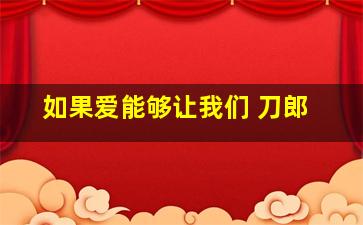 如果爱能够让我们 刀郎